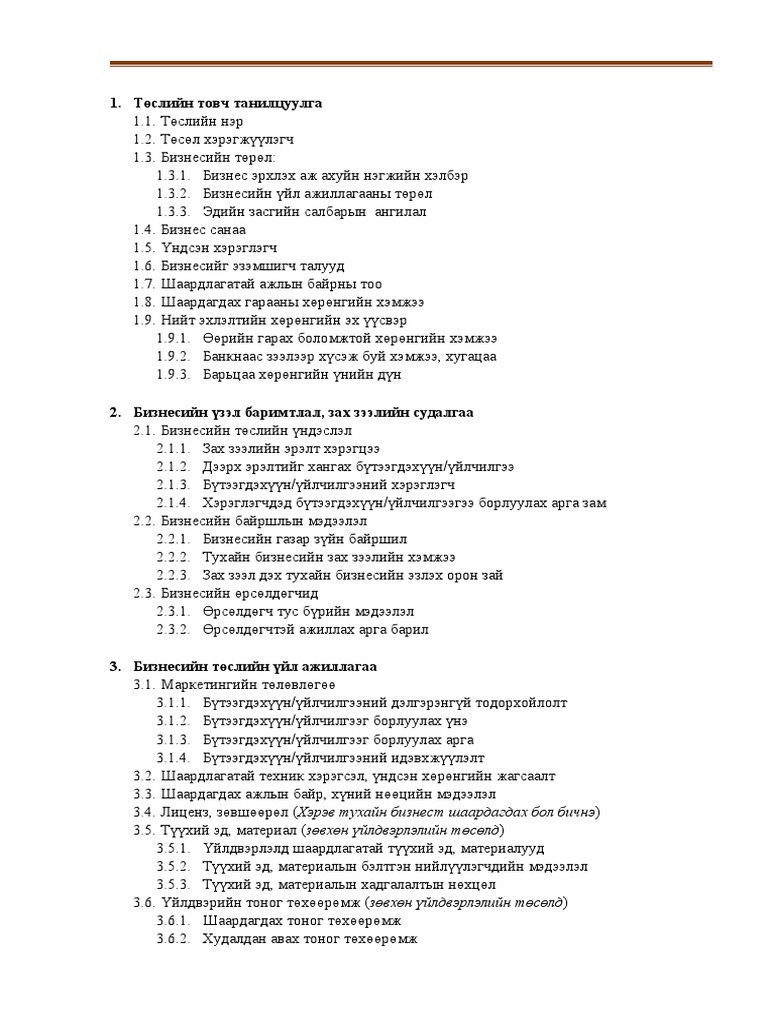 1. Төслийн товч танилцуулга
1.1. Төслийн нэр
1.2. Төсөл хэрэгжүүлэгч
1.3. Бизнесийн төрөл:
1.3.1. Бизнес эрхлэх аж ахуйн нэгжийн хэлбэр
1.3.2. Бизнесийн үйл ажиллагааны төрөл
1.3.3. Эдийн засгийн салбарын ангилал
1.4. Бизнес санаа
1.5. Үндсэн хэрэглэгч
1.6. Бизнесийг эзэмшигч талууд
1.7. Шаардлагатай ажлын байрны тоо
1.8. Шаардагдах гарааны хөрөнгийн хэмжээ
1.9. Нийт эхлэлтийн хөрөнгийн эх үүсвэр
1.9.1. Өөрийн гарах боломжтой хөрөнгийн хэмжээ
1.9.2. Банкнаас зээлээр хүсэж буй хэмжээ, хугацаа
1.9.3. Барьцаа хөрөнгийн үнийн дүн

2. Бизнесийн үзэл баримтлал, зах зээлийн судалгаа
2.1. Бизнесийн төслийн үндэслэл
2.1.1. Зах зээлийн эрэлт хэрэгцээ
2.1.2. Дээрх эрэлтийг хангах бүтээгдэхүүн/үйлчилгээ
2.1.3. Бүтээгдэхүүн/үйлчилгээний хэрэглэгч
2.1.4. Хэрэглэгчдэд бүтээгдэхүүн/үйлчилгээгээ борлуулах арга зам
2.2. Бизнесийн байршлын мэдээлэл
2.2.1. Бизнесийн газар зүйн байршил
2.2.2. Тухайн бизнесийн зах зээлийн хэмжээ
2.2.3. Зах зээл дэх тухайн бизнесийн эзлэх орон зай
2.3. Бизнесийн өрсөлдөгчид
2.3.1. Өрсөлдөгч тус бүрийн мэдээлэл
2.3.2. Өрсөлдөгчтэй ажиллах арга барил

3. Бизнесийн төслийн үйл ажиллагаа
3.1. Маркетингийн төлөвлөгөө
3.1.1. Бүтээгдэхүүн/үйлчилгээний дэлгэрэнгүй тодорхойлолт
3.1.2. Бүтээгдэхүүн/үйлчилгээг борлуулах үнэ
3.1.3. Бүтээгдэхүүн/үйлчилгээг борлуулах арга
3.1.4. Бүтээгдэхүүн/үйлчилгээний идэвхжүүлэлт
3.2. Шаардлагатай техник хэрэгсэл, үндсэн хөрөнгийн жагсаалт
3.3. Шаардагдах ажлын байр, хүний нөөцийн мэдээлэл
3.4. Лиценз, зөвшөөрөл (Хэрэв тухайн бизнест шаардагдах бол бичнэ)
3.5. Түүхий эд, материал (зөвхөн үйлдвэрлэлийн төсөлд)
3.5.1. Үйлдвэрлэлд шаардлагатай түүхий эд, материалууд
3.5.2. Түүхий эд, материалын бэлтгэн нийлүүлэгчдийн мэдээлэл
3.5.3. Түүхий эд, материалын хадгалалтын нөхцөл
3.6. Үйлдвэрийн тоног төхөөрөмж (зөвхөн үйлдвэрлэлийн төсөлд)
3.6.1. Шаардагдах тоног төхөөрөмж
3.6.2. Худалдан авах тоног төхөөрөмж